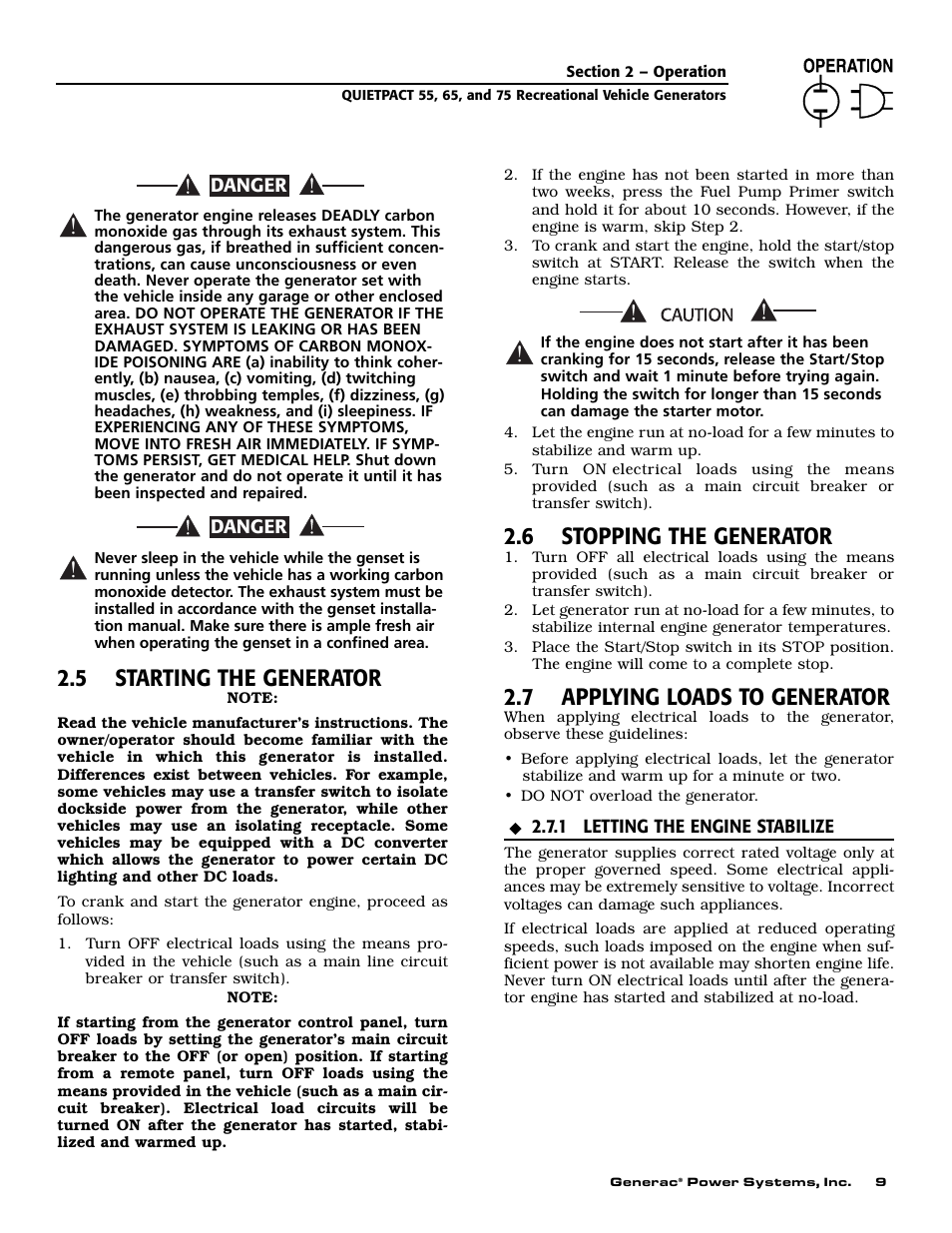 Section 2 – Operation
QUIETPACT 55, 65, and 75 Recreational Vehicle Generators

OPERATION

DANGER

The generator engine releases DEADLY carbon monoxide gas through its exhaust system. This dangerous gas, if breathed in sufficient concentrations, can cause unconsciousness or even death. Never operate the generator set with the vehicle inside any garage or other enclosed area. DO NOT OPERATE THE GENERATOR IF THE EXHAUST SYSTEM IS LEAKING OR HAS BEEN DAMAGED. SYMPTOMS OF CARBON MONOXIDE POISONING ARE (a) inability to think coherently, (b) nausea, (c) vomiting, (d) twitching muscles, (e) throbbing temples, (f) dizziness, (g) headaches, (h) weakness, and (i) sleepiness. IF EXPERIENCING ANY OF THESE SYMPTOMS, MOVE INTO FRESH AIR IMMEDIATELY. IF SYMPTOMS PERSIST, GET MEDICAL HELP. Shut down the generator and do not operate it until it has been inspected and repaired.

DANGER

Never sleep in the vehicle while the genset is running unless the vehicle has a working carbon monoxide detector. The exhaust system must be installed in accordance with the genset installation manual. Make sure there is ample fresh air when operating the genset in a confined area.

2.5 STARTING THE GENERATOR

NOTE:

Read the vehicle manufacturer's instructions. The owner/operator should become familiar with the vehicle in which this generator is installed. Differences exist between vehicles. For example, some vehicles may use a transfer switch to isolate dockside power from the generator, while other vehicles may use an isolating receptacle. Some vehicles may be equipped with a DC converter which allows the generator to power certain DC lighting and other DC loads.

To crank and start the generator engine, proceed as follows:

1. Turn OFF electrical loads using the means provided in the vehicle (such as a main line circuit breaker or transfer switch).

NOTE:

If starting from the generator control panel, turn OFF loads by setting the generator's main circuit breaker to the OFF (or open) position. If starting from a remote panel, turn OFF loads using the means provided in the vehicle (such as a main circuit breaker). Electrical load circuits will be turned ON after the generator has started, stabilized and warmed up.

2. If the engine has not been started in more than two weeks, press the Fuel Pump Primer switch and hold it for about 10 seconds. However, if the engine is warm, skip Step 2.
3. To crank and start the engine, hold the start/stop switch at START. Release the switch when the engine starts.

CAUTION

If the engine does not start after it has been cranking for 15 seconds, release the Start/Stop switch and wait 1 minute before trying again. Holding the switch for longer than 15 seconds can damage the starter motor.

4. Let the engine run at no-load for a few minutes to stabilize and warm up.
5. Turn ON electrical loads using the means provided (such as a main circuit breaker or transfer switch).

2.6 STOPPING THE GENERATOR

1. Turn OFF all electrical loads using the means provided (such as a main circuit breaker or transfer switch).
2. Let generator run at no-load for a few minutes, to stabilize internal engine generator temperatures.
3. Place the Start/Stop switch in its STOP position. The engine will come to a complete stop.

2.7 APPLYING LOADS TO GENERATOR

When applying electrical loads to the generator, observe these guidelines:

• Before applying electrical loads, let the generator stabilize and warm up for a minute or two.
• DO NOT overload the generator.

◆ 2.7.1 LETTING THE ENGINE STABILIZE

The generator supplies correct rated voltage only at the proper governed speed. Some electrical appliances may be extremely sensitive to voltage. Incorrect voltages can damage such appliances.

If electrical loads are applied at reduced operating speeds, such loads imposed on the engine when sufficient power is not available may shorten engine life. Never turn ON electrical loads until after the generator engine has started and stabilized at no-load.

Generac® Power Systems, Inc. 9